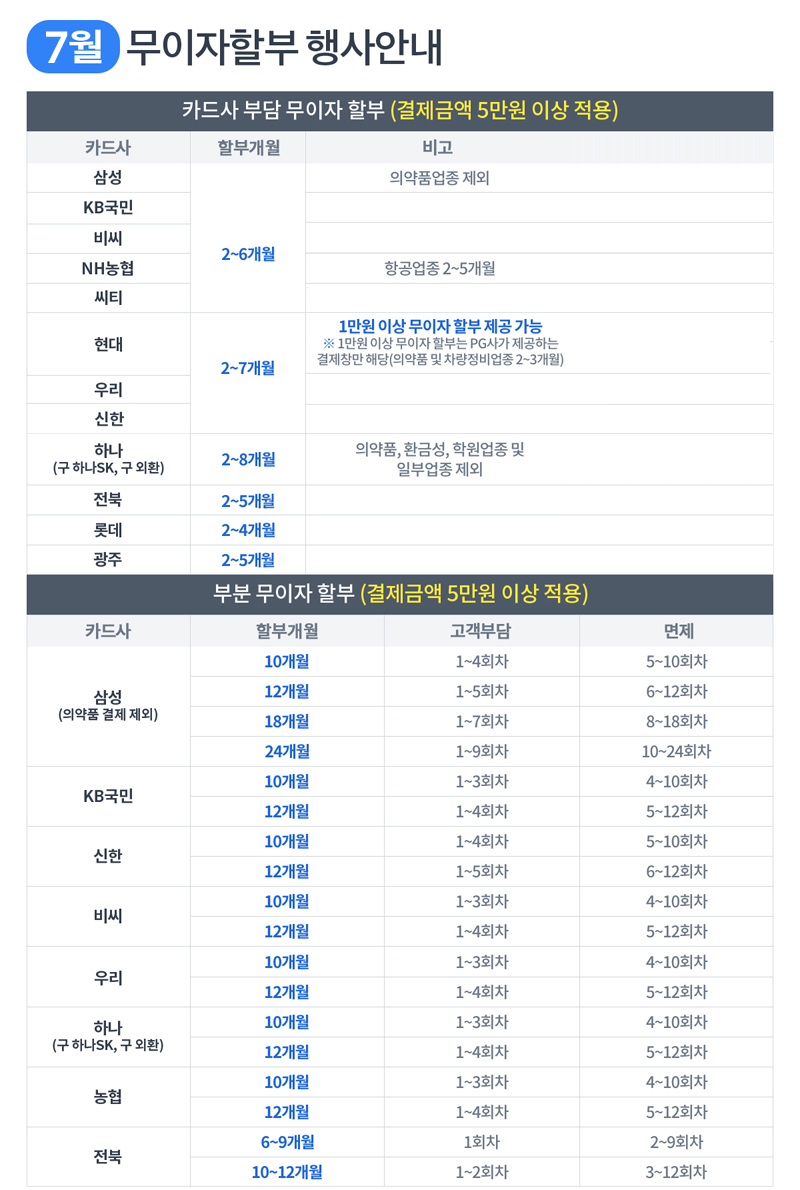 7월 무이자할부 행사안내

카드사 부담 무이자 할부 (결제금액 5만원 이상 적용)

| 카드사 | 할부개월 | 비고 |
|---|---|---|
| 삼성 | 2~6개월 | 의약품업종 제외 |
| KB국민 | | |
| 비씨 | | |
| NH농협 | | 항공업종 2~5개월 |
| 씨티 | | |
| 현대 | 2~7개월 | 1만원 이상 무이자 할부 제공 가능 ※ 1만원 이상 무이자 할부는 PG사가 제공하는 결제창만 해당(의약품 및 차량정비업종 2~3개월) |
| 우리 | | |
| 신한 | | |
| 하나 (구 하나SK, 구 외환) | 2~8개월 | 의약품, 환금성, 학원업종 및 일부업종 제외 |
| 전북 | 2~5개월 | |
| 롯데 | 2~4개월 | |
| 광주 | 2~5개월 | |

부분 무이자 할부 (결제금액 5만원 이상 적용)

| 카드사 | 할부개월 | 고객부담 | 면제 |
|---|---|---|---|
| 삼성 (의약품 결제 제외) | 10개월 | 1~4회차 | 5~10회차 |
| | 12개월 | 1~5회차 | 6~12회차 |
| | 18개월 | 1~7회차 | 8~18회차 |
| | 24개월 | 1~9회차 | 10~24회차 |
| KB국민 | 10개월 | 1~3회차 | 4~10회차 |
| | 12개월 | 1~4회차 | 5~12회차 |
| 신한 | 10개월 | 1~4회차 | 5~10회차 |
| | 12개월 | 1~5회차 | 6~12회차 |
| 비씨 | 10개월 | 1~3회차 | 4~10회차 |
| | 12개월 | 1~4회차 | 5~12회차 |
| 우리 | 10개월 | 1~3회차 | 4~10회차 |
| | 12개월 | 1~4회차 | 5~12회차 |
| 하나 (구 하나SK, 구 외환) | 10개월 | 1~3회차 | 4~10회차 |
| | 12개월 | 1~4회차 | 5~12회차 |
| 농협 | 10개월 | 1~3회차 | 4~10회차 |
| | 12개월 | 1~4회차 | 5~12회차 |
| 전북 | 6~9개월 | 1회차 | 2~9회차 |
| | 10~12개월 | 1~2회차 | 3~12회차 |